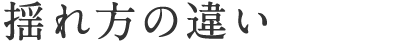 揺れ方の違い